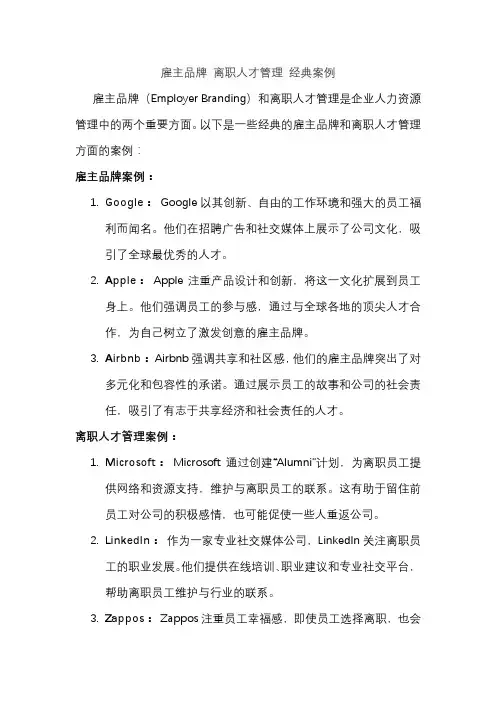 雇主品牌 离职人才管理 经典案例

雇主品牌（Employer Branding）和离职人才管理是企业人力资源管理中的两个重要方面。以下是一些经典的雇主品牌和离职人才管理方面的案例：

雇主品牌案例：

1. Google： Google 以其创新、自由的工作环境和强大的员工福利而闻名。他们在招聘广告和社交媒体上展示了公司文化，吸引了全球最优秀的人才。

2. Apple： Apple 注重产品设计和创新，将这一文化扩展到员工身上。他们强调员工的参与感，通过与全球各地的顶尖人才合作，为自己树立了激发创意的雇主品牌。

3. Airbnb：Airbnb 强调共享和社区感，他们的雇主品牌突出了对多元化和包容性的承诺。通过展示员工的故事和公司的社会责任，吸引了有志于共享经济和社会责任的人才。

离职人才管理案例：

1. Microsoft： Microsoft 通过创建“Alumni”计划，为离职员工提供网络和资源支持，维护与离职员工的联系。这有助于留住前员工对公司的积极感情，也可能促使一些人重返公司。

2. LinkedIn： 作为一家专业社交媒体公司，LinkedIn 关注离职员工的职业发展。他们提供在线培训、职业建议和专业社交平台，帮助离职员工维护与行业的联系。

3. Zappos：Zappos 注重员工幸福感，即使员工选择离职，也会